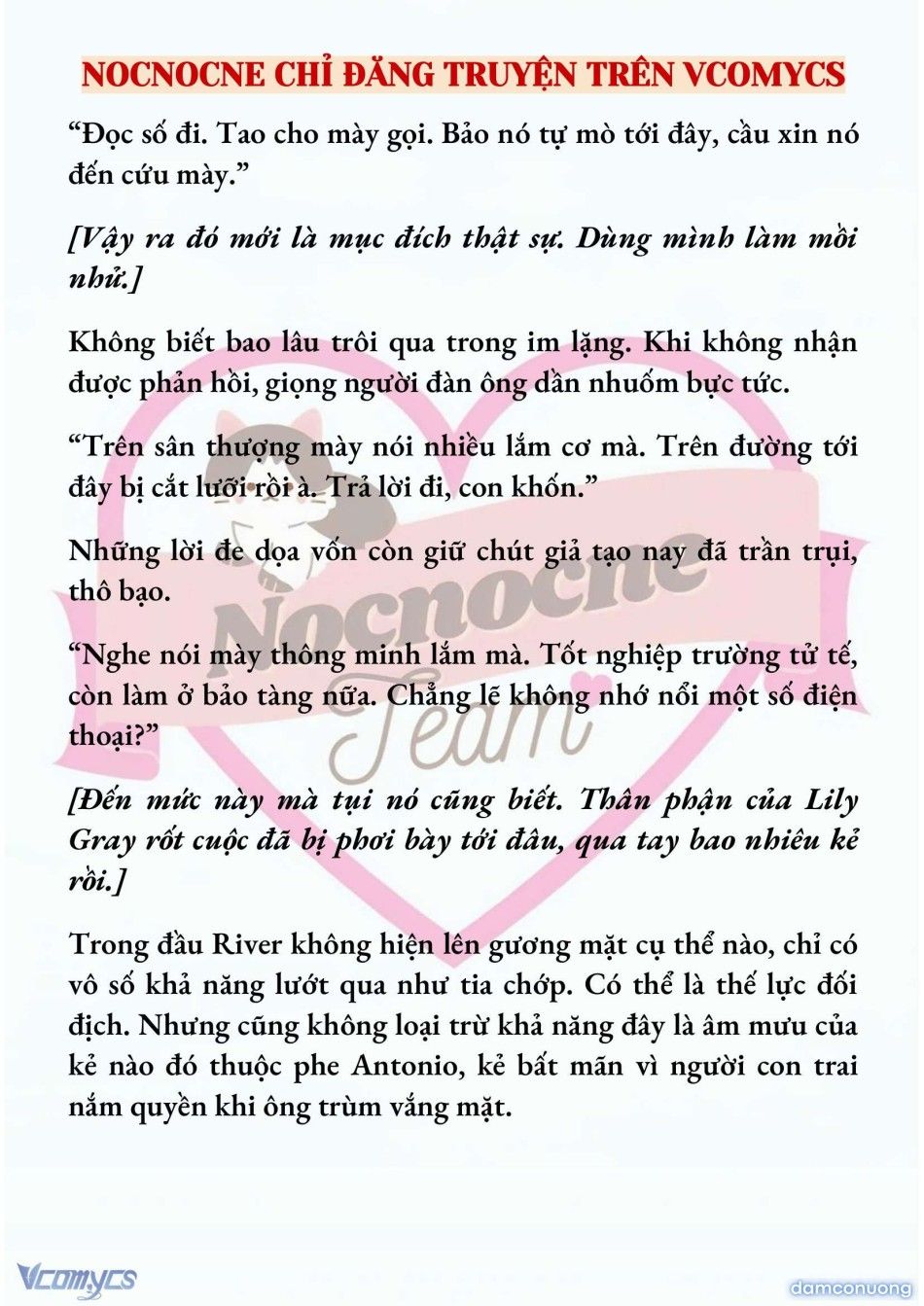 NOCNOCNE CHỈ ĐĂNG TRUYỆN TRÊN VCOMYCS

“Đọc số đi. Tao cho mày gọi. Bảo nó tự mò tới đây, cầu xin nó đến cứu mày.”

[Vậy ra đó mới là mục đích thật sự. Dùng mình làm mồi nhử.]

Không biết bao lâu trôi qua trong im lặng. Khi không nhận được phản hồi, giọng người đàn ông dần nhuốm bực tức.

“Trên sân thượng mày nói nhiều lắm cơ mà. Trên đường tới đây bị cắt lưỡi rồi à. Trả lời đi, con khốn.”

Những lời đe dọa vốn còn giữ chút giả tạo nay đã trần trụi, thô bạo.

“Nghe nói mày thông minh lắm mà. Tốt nghiệp trường tử tế, còn làm ở bảo tàng nữa. Chẳng lẽ không nhớ nổi một số điện thoại?”

[Đến mức này mà tụi nó cũng biết. Thân phận của Lily Gray rốt cuộc đã bị phơi bày tới đâu, qua tay bao nhiêu kẻ rồi.]

Trong đầu River không hiện lên gương mặt cụ thể nào, chỉ có vô số khả năng lướt qua như tia chớp. Có thể là thế lực đối địch. Nhưng cũng không loại trừ khả năng đây là âm mưu của kẻ nào đó thuộc phe Antonio, kẻ bất mãn vì người con trai nắm quyền khi ông trùm vắng mặt.

Nocnocne Team

Vcomycs

damconuong